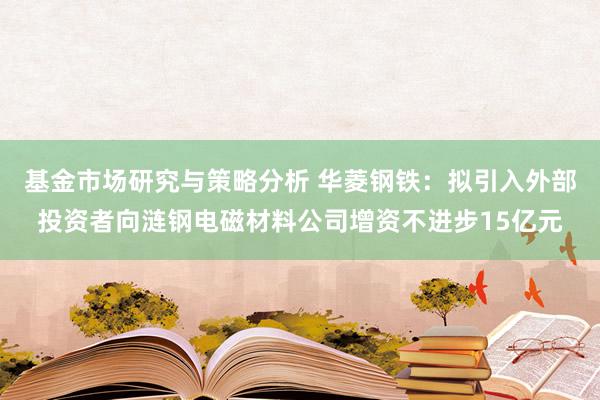 基金市场研究与策略分析 华菱钢铁：拟引入外部投资者向涟钢电磁材料公司增资不进步15亿元